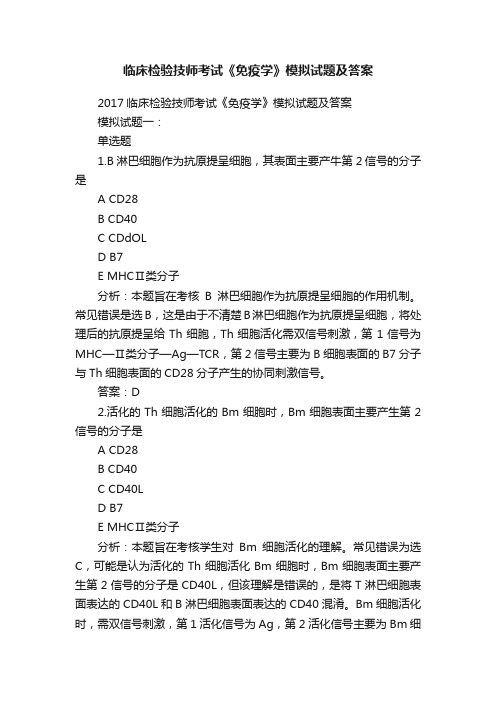 临床检验技师考试《免疫学》模拟试题及答案

2017 临床检验技师考试《免疫学》模拟试题及答案

模拟试题一：

单选题

1.B 淋巴细胞作为抗原提呈细胞，其表面主要产牛第 2 信号的分子是

A CD28

B CD40

C CDdOL

D B7

E MHCⅡ类分子

分析：本题旨在考核 B 淋巴细胞作为抗原提呈细胞的作用机制。常见错误是选 B，这是由于不清楚 B 淋巴细胞作为抗原提呈细胞，将处理后的抗原提呈给 Th 细胞，Th 细胞活化需双信号刺激，第 1 信号为 MHC—Ⅱ类分子—Ag—TCR，第 2 信号主要为 B 细胞表面的 B7 分子与 Th 细胞表面的 CD28 分子产生的协同刺激信号。

答案：D

2.活化的 Th 细胞活化的 Bm 细胞时，Bm 细胞表面主要产生第 2 信号的分子是

A CD28

B CD40

C CD40L

D B7

E MHCⅡ类分子

分析：本题旨在考核学生对 Bm 细胞活化的理解。常见错误为选 C，可能是认为活化的 Th 细胞活化 Bm 细胞时，Bm 细胞表面主要产生第 2 信号的分子是 CD40L，但该理解是错误的，是将 T 淋巴细胞表面表达的 CD40L 和 B 淋巴细胞表面表达的 CD40 混淆。Bm 细胞活化时，需双信号刺激，第 1 活化信号为 Ag，第 2 活化信号主要为 Bm 细